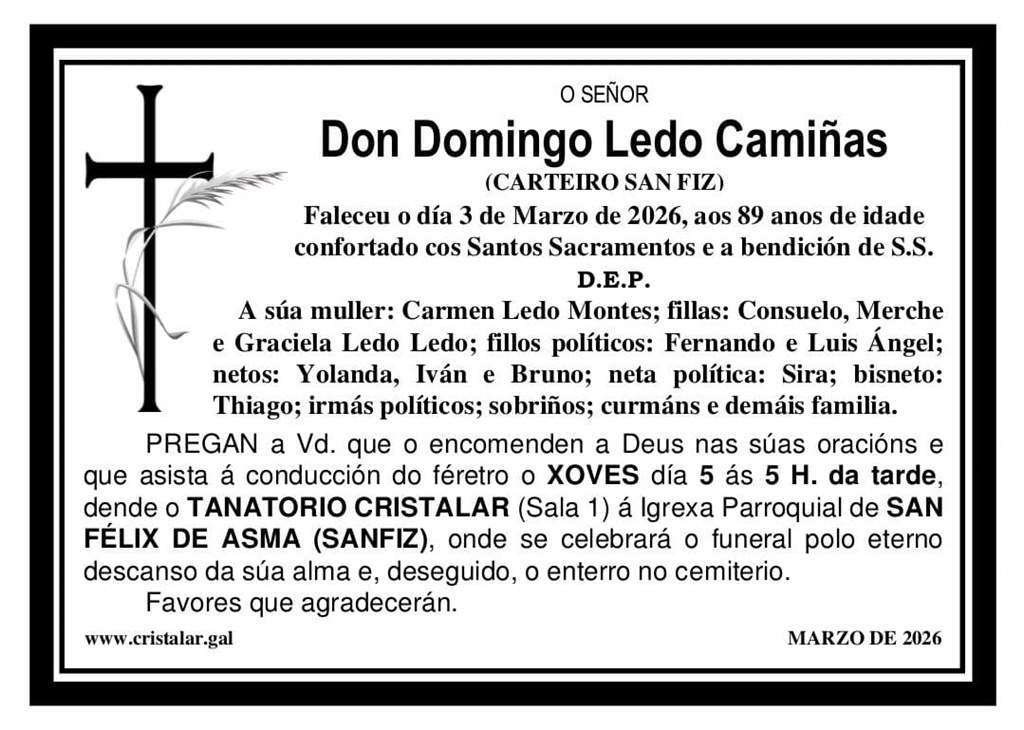 O SEÑOR

Don Domingo Ledo Camiñas

(CARTEIRO SAN FIZ)

Faleceu o día 3 de Marzo de 2026, aos 89 anos de idade confortado cos Santos Sacramentos e a bendición de S.S.

D.E.P.

A súa muller: Carmen Ledo Montes; fillas: Consuelo, Merche e Graciela Ledo Ledo; fillos políticos: Fernando e Luis Ángel; netos: Yolanda, Iván e Bruno; neta política: Sira; bisneto: Thiago; irmás políticos; sobriños; curmáns e demáis familia.

PREGAN a Vd. que o encomenden a Deus nas súas oracións e que asista á conducción do féretro o XOVES día 5 ás 5 H. da tarde, dende o TANATORIO CRISTALAR (Sala 1) á Igrexa Parroquial de SAN FÉLIX DE ASMA (SANFIZ), onde se celebrará o funeral polo eterno descanso da súa alma e, deseguido, o enterro no cemiterio.

Favores que agradecerán.

www.cristalar.gal

MARZO DE 2026